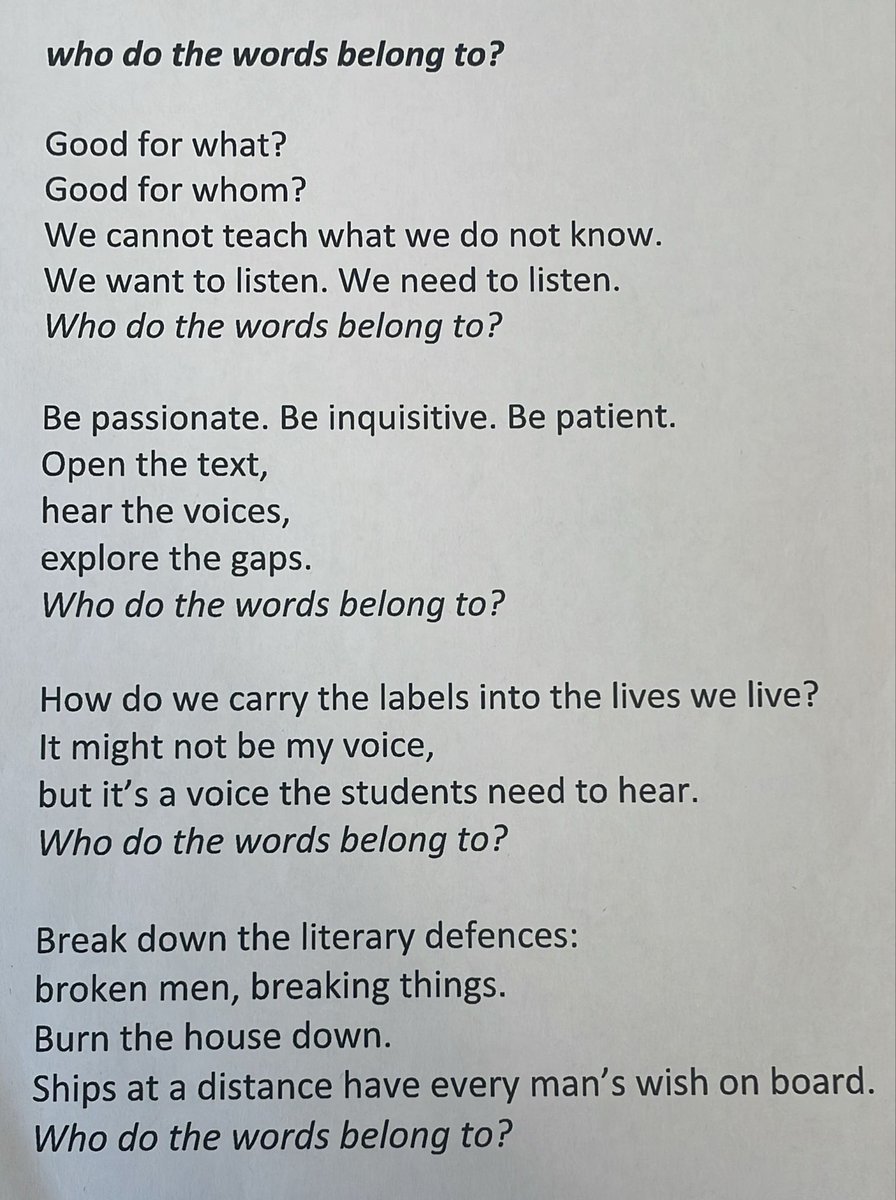 who do the words belong to?

Good for what?
Good for whom?
We cannot teach what we do not know.
We want to listen. We need to listen.
Who do the words belong to?

Be passionate. Be inquisitive. Be patient.
Open the text,
hear the voices,
explore the gaps.
Who do the words belong to?

How do we carry the labels into the lives we live?
It might not be my voice,
but it's a voice the students need to hear.
Who do the words belong to?

Break down the literary defences:
broken men, breaking things.
Burn the house down.
Ships at a distance have every man's wish on board.
Who do the words belong to?